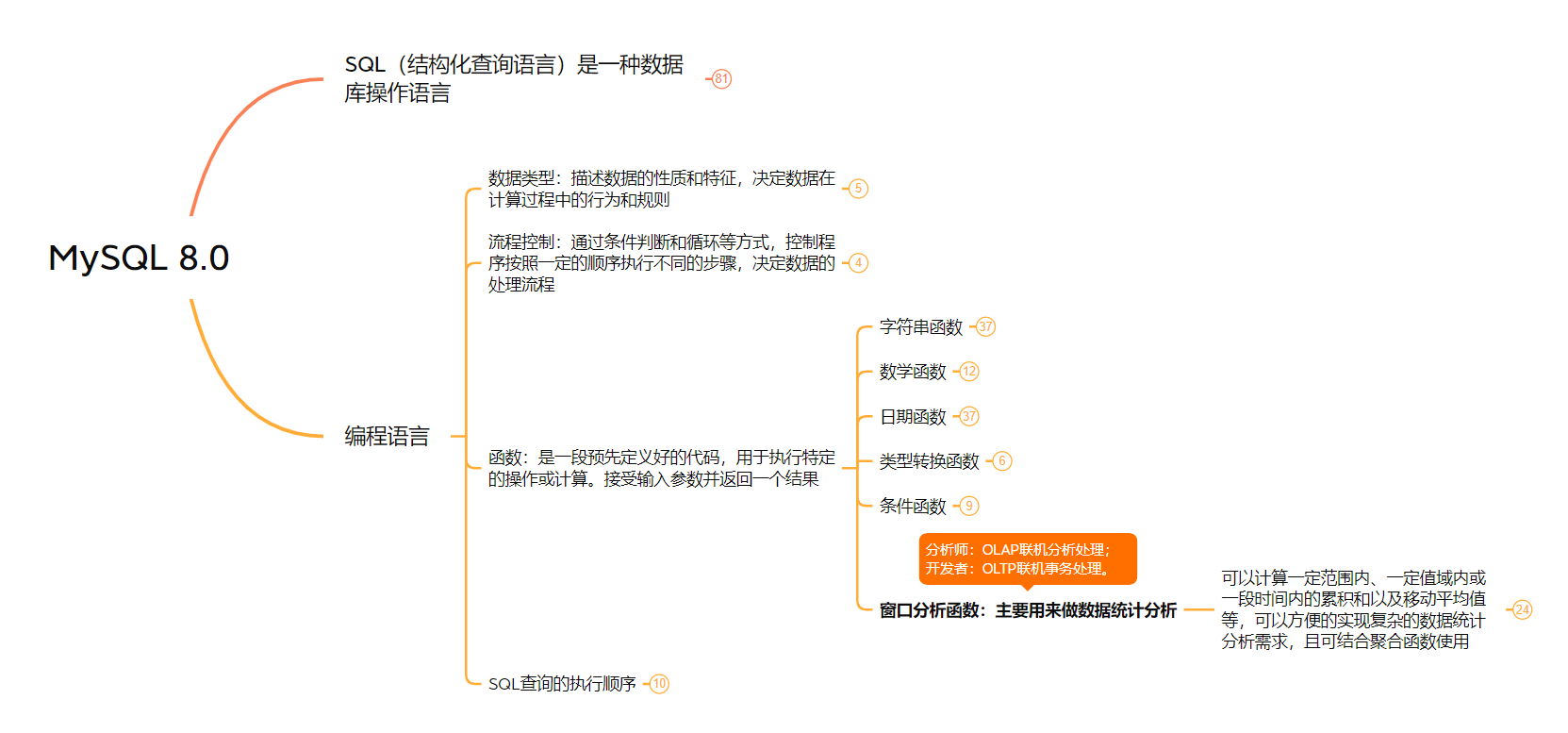 MySQL 8.0

SQL（结构化查询语言）是一种数据库操作语言 81

编程语言

数据类型：描述数据的性质和特征，决定数据在计算过程中的行为和规则 5

流程控制：通过条件判断和循环等方式，控制程序按照一定的顺序执行不同的步骤，决定数据的处理流程 4

函数：是一段预先定义好的代码，用于执行特定的操作或计算。接受输入参数并返回一个结果

字符串函数 37

数学函数 12

日期函数 37

类型转换函数 6

条件函数 9

分析师：OLAP联机分析处理；
开发者：OLTP联机事务处理。

窗口分析函数：主要用来做数据统计分析

可以计算一定范围内、一定值域内或一段时间内的累积和以及移动平均值等，可以方便的实现复杂的数据统计分析需求，且可结合聚合函数使用 24

SQL查询的执行顺序 10